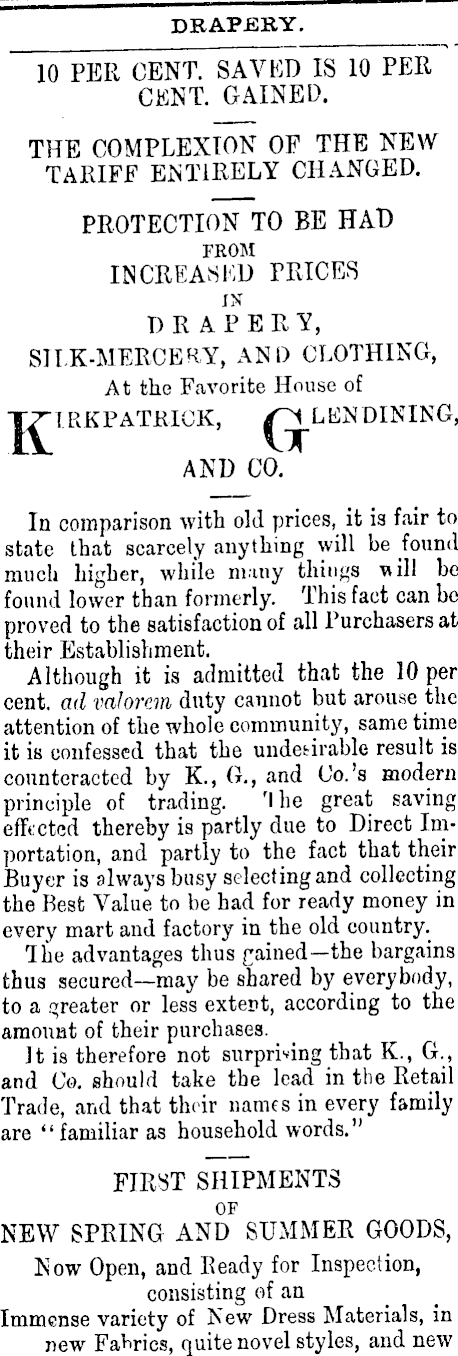 DRAPERY.

10 PER CENT. SAVED IS 10 PER CENT. GAINED.

THE COMPLEXION OF THE NEW TARIFF ENTIRELY CHANGED.

PROTECTION TO BE HAD
FROM
INCREASED PRICES
IN
DRAPERY,
SILK-MERCERY, AND CLOTHING,
At the Favorite House of
KIRKPATRICK, GLENDINING,
AND CO.

In comparison with old prices, it is fair to state that scarcely anything will be found much higher, while many things will be found lower than formerly. This fact can be proved to the satisfaction of all Purchasers at their Establishment.

Although it is admitted that the 10 per cent. ad valorem duty cannot but arouse the attention of the whole community, same time it is confessed that the undesirable result is counteracted by K., G., and Co.'s modern principle of trading. The great saving effected thereby is partly due to Direct Importation, and partly to the fact that their Buyer is always busy selecting and collecting the Best Value to be had for ready money in every mart and factory in the old country.

The advantages thus gained—the bargains thus secured—may be shared by everybody, to a greater or less extent, according to the amount of their purchases.

It is therefore not surprising that K., G., and Co. should take the lead in the Retail Trade, and that their names in every family are "familiar as household words."

FIRST SHIPMENTS
OF
NEW SPRING AND SUMMER GOODS,
Now Open, and Ready for Inspection,
consisting of an
Immense variety of New Dress Materials, in new Fabrics, quite novel styles, and new